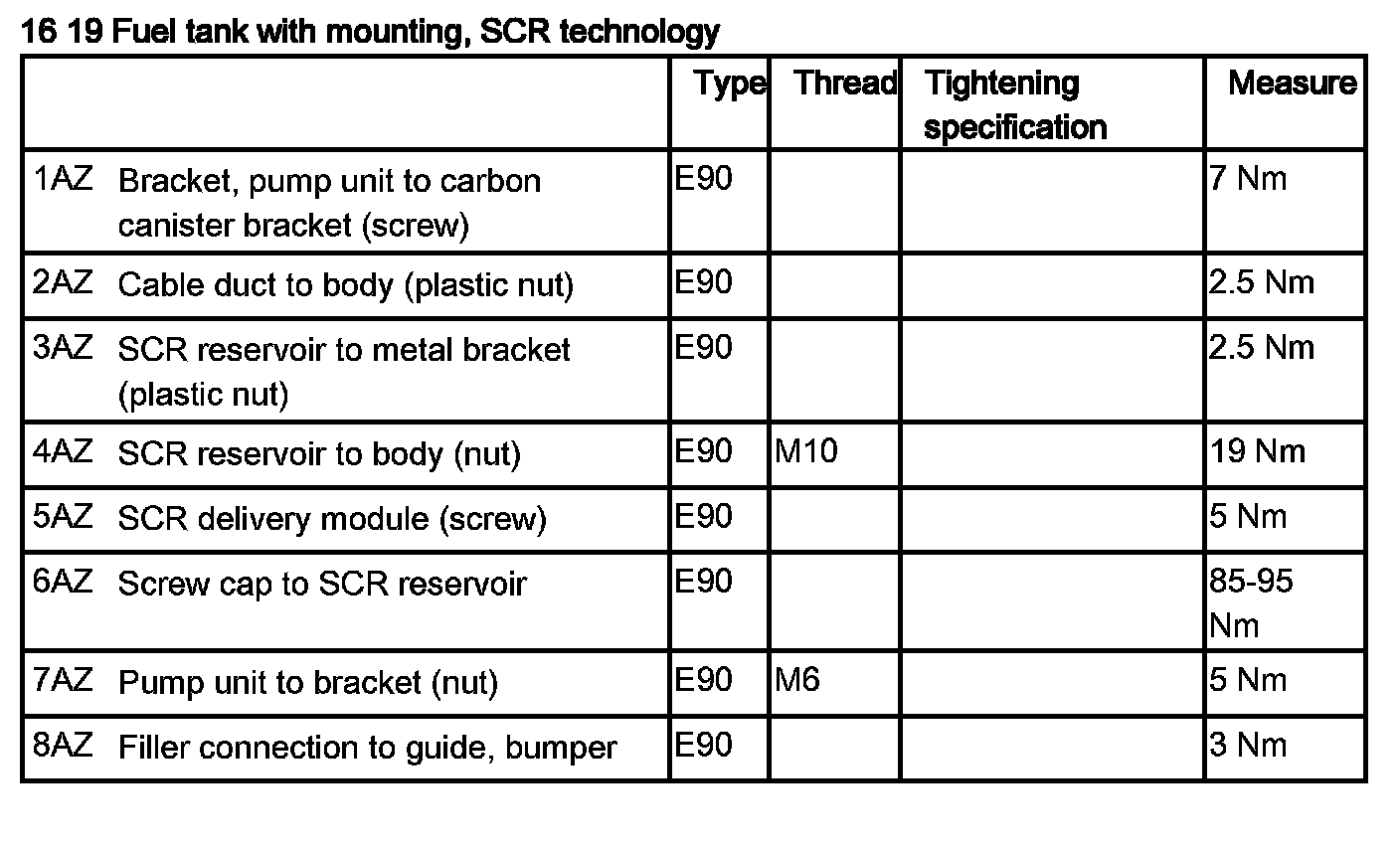 16 19 Fuel tank with mounting, SCR technology

| | Type | Thread | Tightening specification | Measure |
|---|---|---|---|---|
| 1AZ Bracket, pump unit to carbon canister bracket (screw) | E90 | | | 7 Nm |
| 2AZ Cable duct to body (plastic nut) | E90 | | | 2.5 Nm |
| 3AZ SCR reservoir to metal bracket (plastic nut) | E90 | | | 2.5 Nm |
| 4AZ SCR reservoir to body (nut) | E90 | M10 | | 19 Nm |
| 5AZ SCR delivery module (screw) | E90 | | | 5 Nm |
| 6AZ Screw cap to SCR reservoir | E90 | | | 85-95 Nm |
| 7AZ Pump unit to bracket (nut) | E90 | M6 | | 5 Nm |
| 8AZ Filler connection to guide, bumper | E90 | | | 3 Nm |